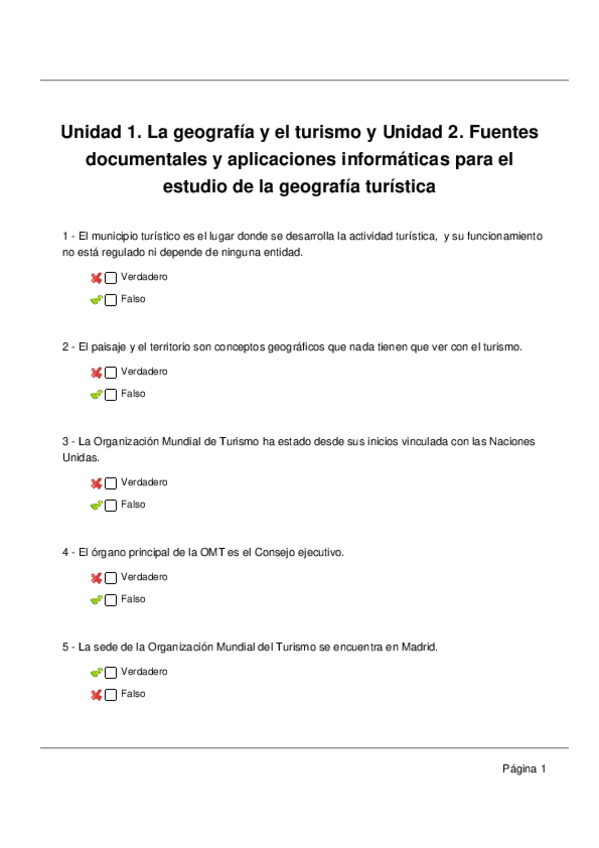 Unidad 1. La geografía y el turismo y Unidad 2. Fuentes documentales y aplicaciones informáticas para el estudio de la geografía turística

1 - El municipio turístico es el lugar donde se desarrolla la actividad turística, y su funcionamiento no está regulado ni depende de ninguna entidad.

Verdadero

Falso

2 - El paisaje y el territorio son conceptos geográficos que nada tienen que ver con el turismo.

Verdadero

Falso

3 - La Organización Mundial de Turismo ha estado desde sus inicios vinculada con las Naciones Unidas.

Verdadero

Falso

4 - El órgano principal de la OMT es el Consejo ejecutivo.

Verdadero

Falso

5 - La sede de la Organización Mundial del Turismo se encuentra en Madrid.

Verdadero

Falso

Página 1